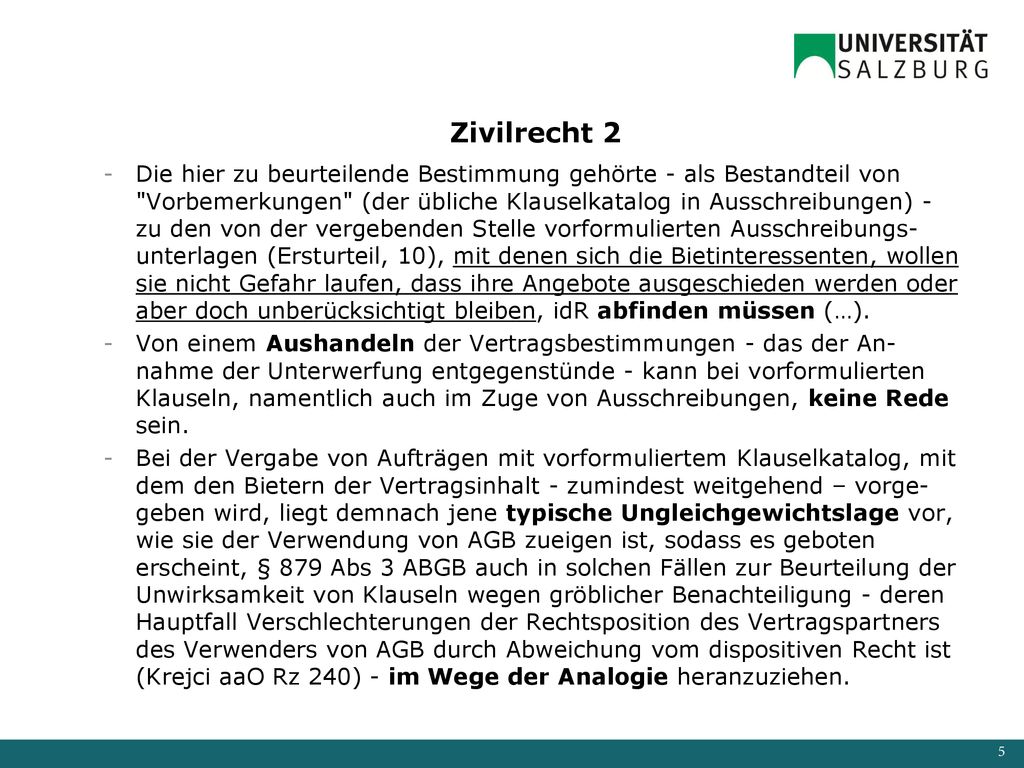 UNIVERSITÄT SALZBURG

Zivilrecht 2

- Die hier zu beurteilende Bestimmung gehörte - als Bestandteil von "Vorbemerkungen" (der übliche Klauselkatalog in Ausschreibungen) - zu den von der vergebenden Stelle vorformulierten Ausschreibungsunterlagen (Ersturteil, 10), mit denen sich die Bietinteressenten, wollen sie nicht Gefahr laufen, dass ihre Angebote ausgeschieden werden oder aber doch unberücksichtigt bleiben, idR abfinden müssen (…).
- Von einem Aushandeln der Vertragsbestimmungen - das der Annahme der Unterwerfung entgegenstünde - kann bei vorformulierten Klauseln, namentlich auch im Zuge von Ausschreibungen, keine Rede sein.
- Bei der Vergabe von Aufträgen mit vorformuliertem Klauselkatalog, mit dem den Bietern der Vertragsinhalt - zumindest weitgehend – vorgegeben wird, liegt demnach jene typische Ungleichgewichtslage vor, wie sie der Verwendung von AGB zueigen ist, sodass es geboten erscheint, § 879 Abs 3 ABGB auch in solchen Fällen zur Beurteilung der Unwirksamkeit von Klauseln wegen gröblicher Benachteiligung - deren Hauptfall Verschlechterungen der Rechtsposition des Vertragspartners des Verwenders von AGB durch Abweichung vom dispositiven Recht ist (Krejci aaO Rz 240) - im Wege der Analogie heranzuziehen.

5